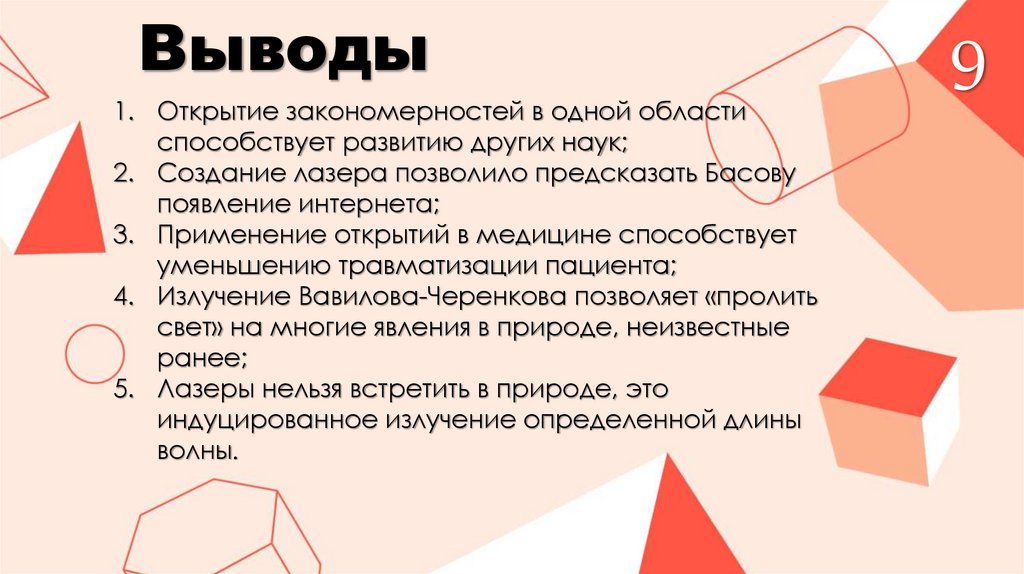 Выводы

9

1. Открытие закономерностей в одной области способствует развитию других наук;
2. Создание лазера позволило предсказать Басову появление интернета;
3. Применение открытий в медицине способствует уменьшению травматизации пациента;
4. Излучение Вавилова-Черенкова позволяет «пролить свет» на многие явления в природе, неизвестные ранее;
5. Лазеры нельзя встретить в природе, это индуцированное излучение определенной длины волны.